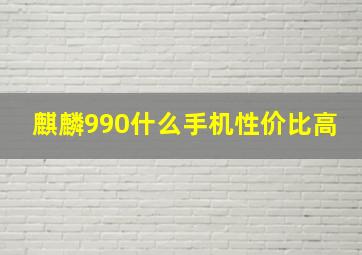 麒麟990什么手机性价比高